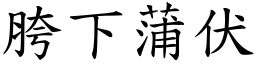 胯下蒲伏